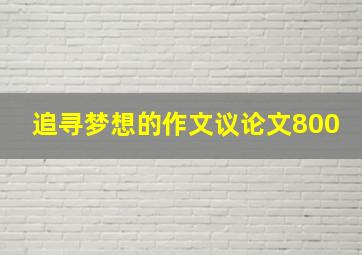 追寻梦想的作文议论文800